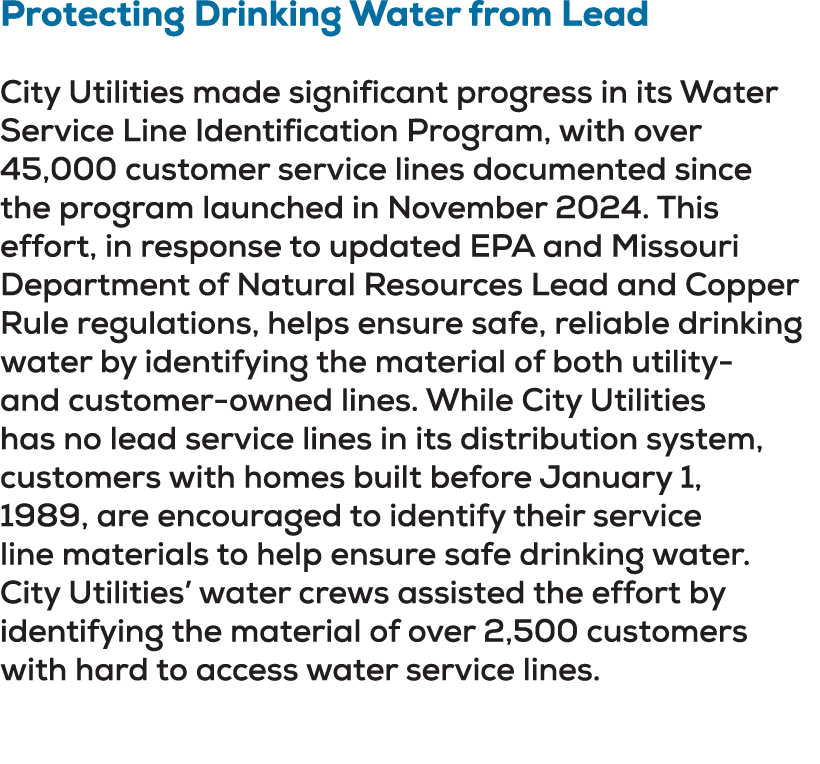 Protecting Drinking Water from Lead

City Utilities made significant progress in its Water Service Line Identification Program, with over 45,000 customer service lines documented since the program launched in November 2024. This effort, in response to updated EPA and Missouri Department of Natural Resources Lead and Copper Rule regulations, helps ensure safe, reliable drinking water by identifying the material of both utility- and customer-owned lines. While City Utilities has no lead service lines in its distribution system, customers with homes built before January 1, 1989, are encouraged to identify their service line materials to help ensure safe drinking water. City Utilities' water crews assisted the effort by identifying the material of over 2,500 customers with hard to access water service lines.